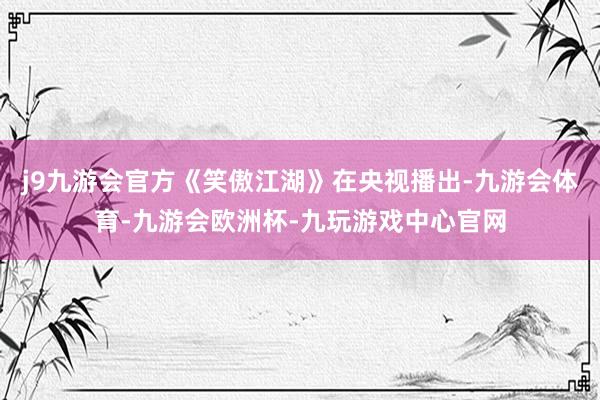 j9九游会官方《笑傲江湖》在央视播出-九游会体育-九游会欧洲杯-九玩游戏中心官网